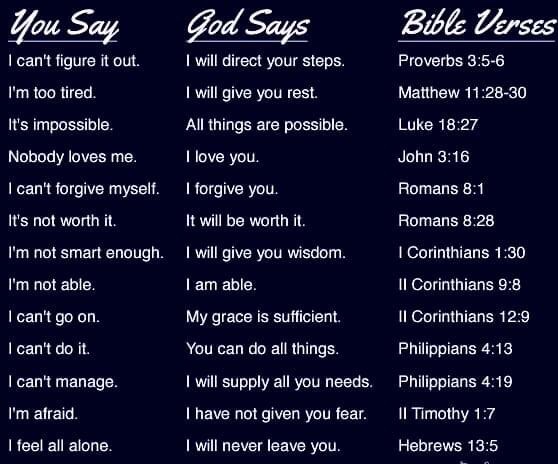 | You Say | God Says | Bible Verses |
|---|---|---|
| I can't figure it out. | I will direct your steps. | Proverbs 3:5-6 |
| I'm too tired. | I will give you rest. | Matthew 11:28-30 |
| It's impossible. | All things are possible. | Luke 18:27 |
| Nobody loves me. | I love you. | John 3:16 |
| I can't forgive myself. | I forgive you. | Romans 8:1 |
| It's not worth it. | It will be worth it. | Romans 8:28 |
| I'm not smart enough. | I will give you wisdom. | I Corinthians 1:30 |
| I'm not able. | I am able. | II Corinthians 9:8 |
| I can't go on. | My grace is sufficient. | II Corinthians 12:9 |
| I can't do it. | You can do all things. | Philippians 4:13 |
| I can't manage. | I will supply all you needs. | Philippians 4:19 |
| I'm afraid. | I have not given you fear. | II Timothy 1:7 |
| I feel all alone. | I will never leave you. | Hebrews 13:5 |